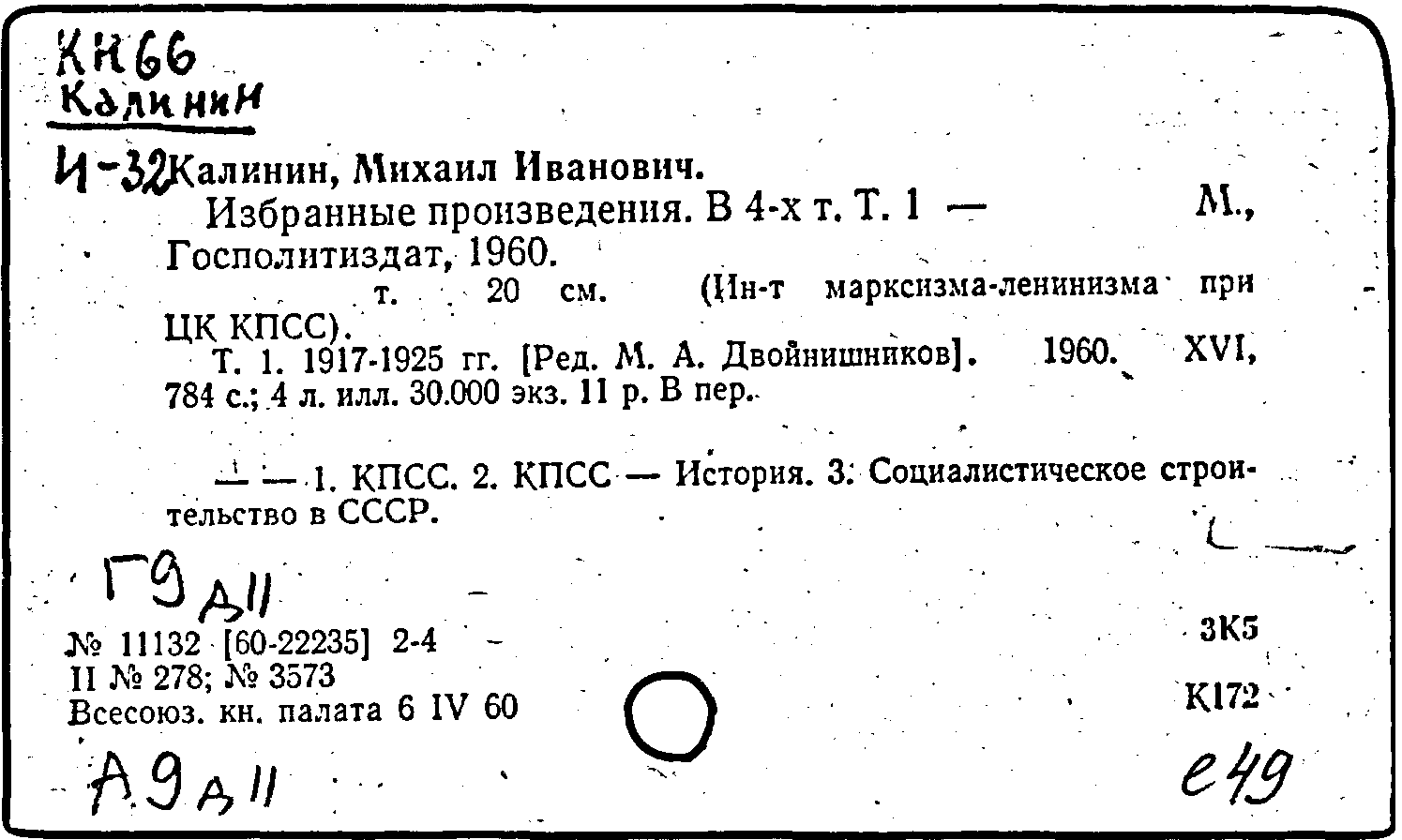 КН66
Калинин

И-32 Калинин, Михаил Иванович.
Избранные произведения. В 4-х т. Т. 1 — М., Госполитиздат, 1960.
т. 20 см. (Ин-т марксизма-ленинизма при ЦК КПСС).
Т. 1. 1917-1925 гг. [Ред. М. А. Двойнишников]. 1960. XVI, 784 с.; 4 л. илл. 30.000 экз. 11 р. В пер.

— — 1. КПСС. 2. КПСС — История. 3. Социалистическое строительство в СССР.

Г9 Д11

№ 11132 [60-22235] 2-4
II № 278; № 3573
Всесоюз. кн. палата 6 IV 60

3К5
К172

А9 Д11

е49